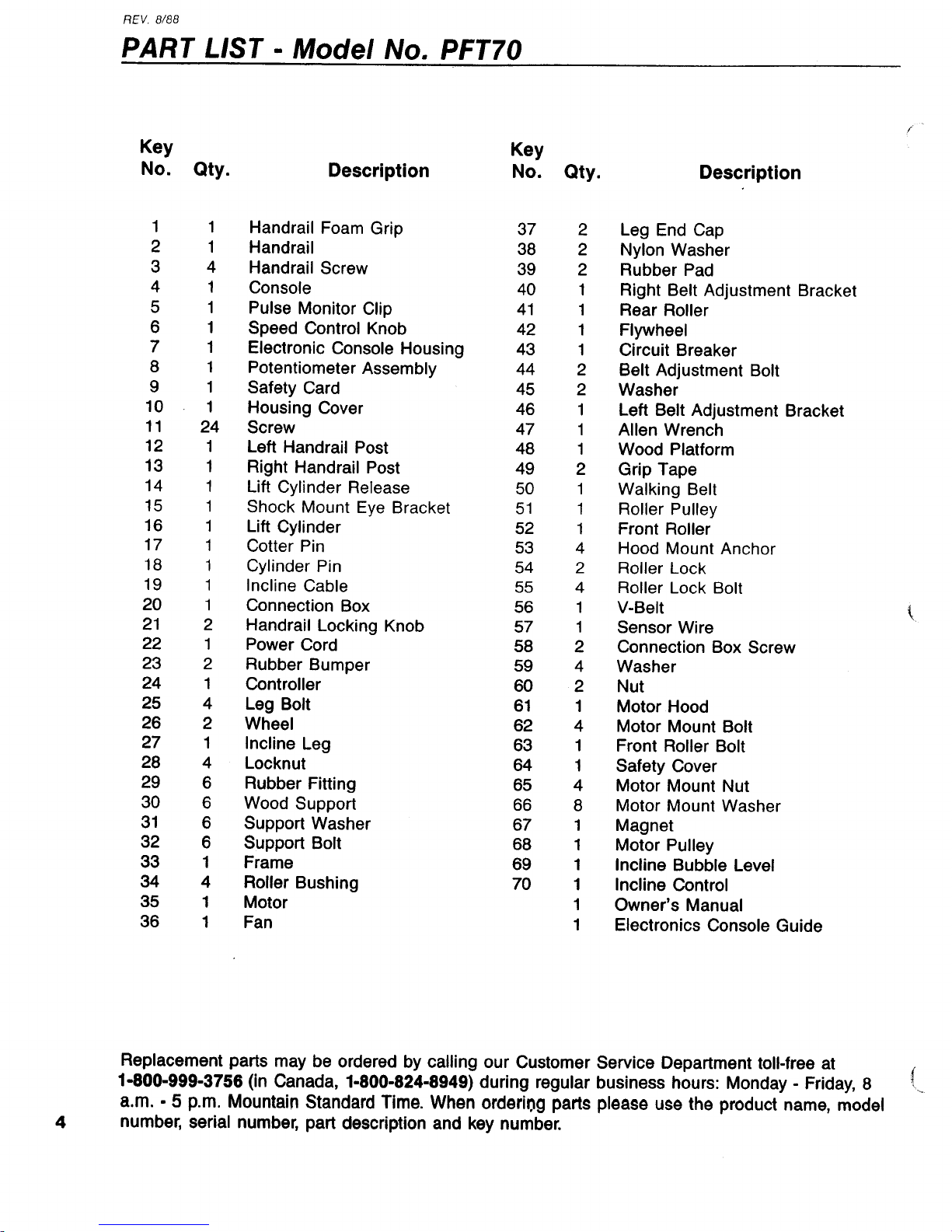 REV. 8/88

PART LIST - Model No. PFT70

| Key No. | Qty. | Description |
|---|---|---|
| 1 | 1 | Handrail Foam Grip |
| 2 | 1 | Handrail |
| 3 | 4 | Handrail Screw |
| 4 | 1 | Console |
| 5 | 1 | Pulse Monitor Clip |
| 6 | 1 | Speed Control Knob |
| 7 | 1 | Electronic Console Housing |
| 8 | 1 | Potentiometer Assembly |
| 9 | 1 | Safety Card |
| 10 | 1 | Housing Cover |
| 11 | 24 | Screw |
| 12 | 1 | Left Handrail Post |
| 13 | 1 | Right Handrail Post |
| 14 | 1 | Lift Cylinder Release |
| 15 | 1 | Shock Mount Eye Bracket |
| 16 | 1 | Lift Cylinder |
| 17 | 1 | Cotter Pin |
| 18 | 1 | Cylinder Pin |
| 19 | 1 | Incline Cable |
| 20 | 1 | Connection Box |
| 21 | 2 | Handrail Locking Knob |
| 22 | 1 | Power Cord |
| 23 | 2 | Rubber Bumper |
| 24 | 1 | Controller |
| 25 | 4 | Leg Bolt |
| 26 | 2 | Wheel |
| 27 | 1 | Incline Leg |
| 28 | 4 | Locknut |
| 29 | 6 | Rubber Fitting |
| 30 | 6 | Wood Support |
| 31 | 6 | Support Washer |
| 32 | 6 | Support Bolt |
| 33 | 1 | Frame |
| 34 | 4 | Roller Bushing |
| 35 | 1 | Motor |
| 36 | 1 | Fan |

| Key No. | Qty. | Description |
|---|---|---|
| 37 | 2 | Leg End Cap |
| 38 | 2 | Nylon Washer |
| 39 | 2 | Rubber Pad |
| 40 | 1 | Right Belt Adjustment Bracket |
| 41 | 1 | Rear Roller |
| 42 | 1 | Flywheel |
| 43 | 1 | Circuit Breaker |
| 44 | 2 | Belt Adjustment Bolt |
| 45 | 2 | Washer |
| 46 | 1 | Left Belt Adjustment Bracket |
| 47 | 1 | Allen Wrench |
| 48 | 1 | Wood Platform |
| 49 | 2 | Grip Tape |
| 50 | 1 | Walking Belt |
| 51 | 1 | Roller Pulley |
| 52 | 1 | Front Roller |
| 53 | 4 | Hood Mount Anchor |
| 54 | 2 | Roller Lock |
| 55 | 4 | Roller Lock Bolt |
| 56 | 1 | V-Belt |
| 57 | 1 | Sensor Wire |
| 58 | 2 | Connection Box Screw |
| 59 | 4 | Washer |
| 60 | 2 | Nut |
| 61 | 1 | Motor Hood |
| 62 | 4 | Motor Mount Bolt |
| 63 | 1 | Front Roller Bolt |
| 64 | 1 | Safety Cover |
| 65 | 4 | Motor Mount Nut |
| 66 | 8 | Motor Mount Washer |
| 67 | 1 | Magnet |
| 68 | 1 | Motor Pulley |
| 69 | 1 | Incline Bubble Level |
| 70 | 1 | Incline Control |
| | 1 | Owner's Manual |
| | 1 | Electronics Console Guide |

Replacement parts may be ordered by calling our Customer Service Department toll-free at 1-800-999-3756 (in Canada, 1-800-824-8949) during regular business hours: Monday - Friday, 8 a.m. - 5 p.m. Mountain Standard Time. When ordering parts please use the product name, model number, serial number, part description and key number.

4